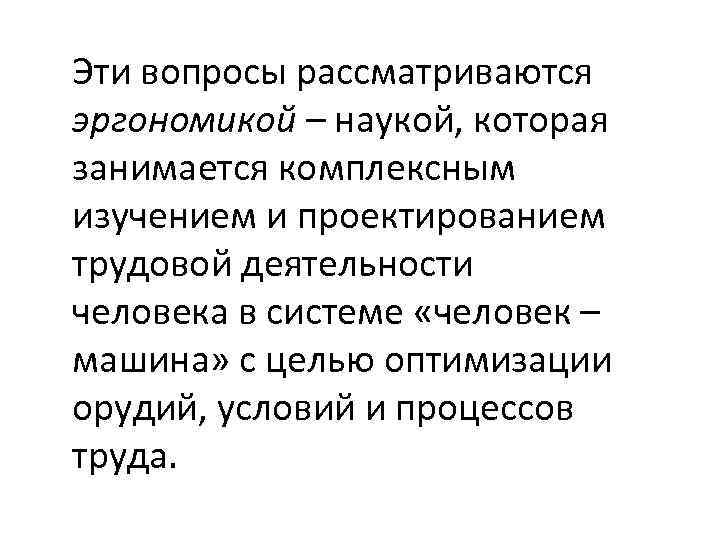 Эти вопросы рассматриваются эргономикой – наукой, которая занимается комплексным изучением и проектированием трудовой деятельности человека в системе «человек – машина» с целью оптимизации орудий, условий и процессов труда.